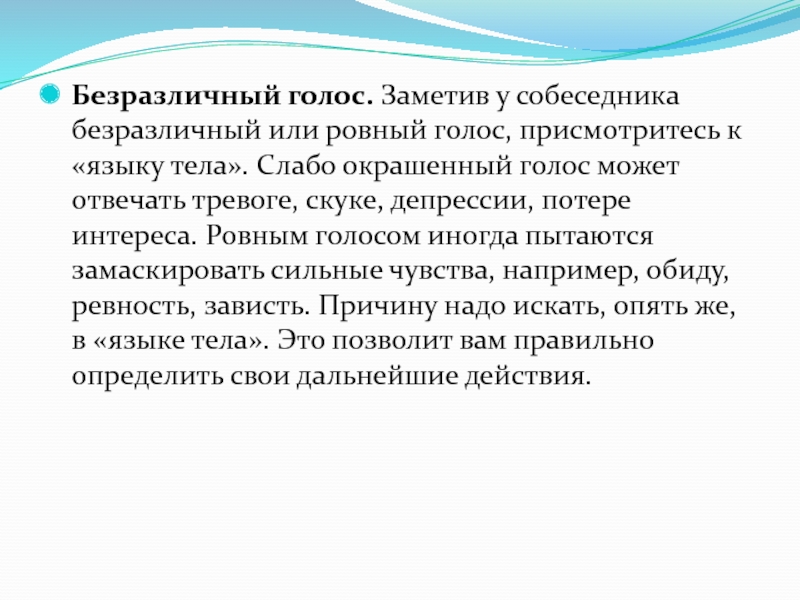 Безразличный голос. Заметив у собеседника безразличный или ровный голос, присмотритесь к «языку тела». Слабо окрашенный голос может отвечать тревоге, скуке, депрессии, потере интереса. Ровным голосом иногда пытаются замаскировать сильные чувства, например, обиду, ревность, зависть. Причину надо искать, опять же, в «языке тела». Это позволит вам правильно определить свои дальнейшие действия.